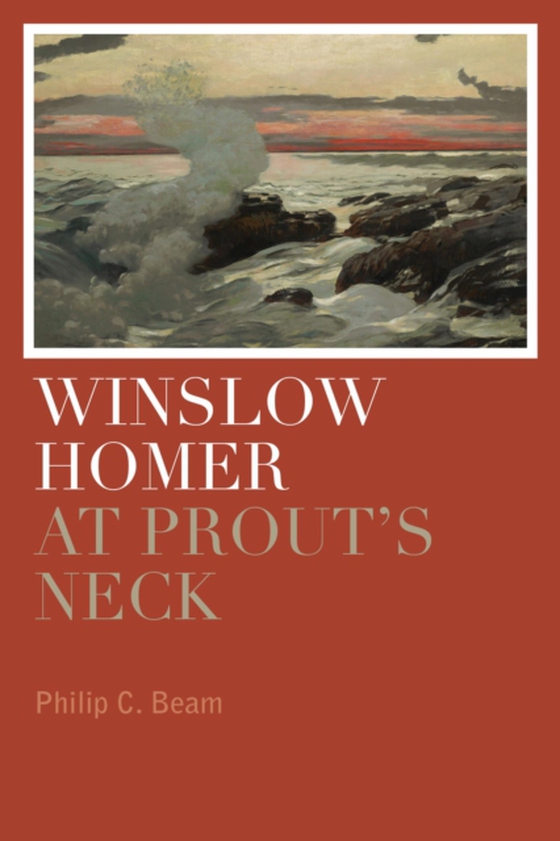 WINSLOW HOMER AT PROUT'S NECK

Philip C. Beam